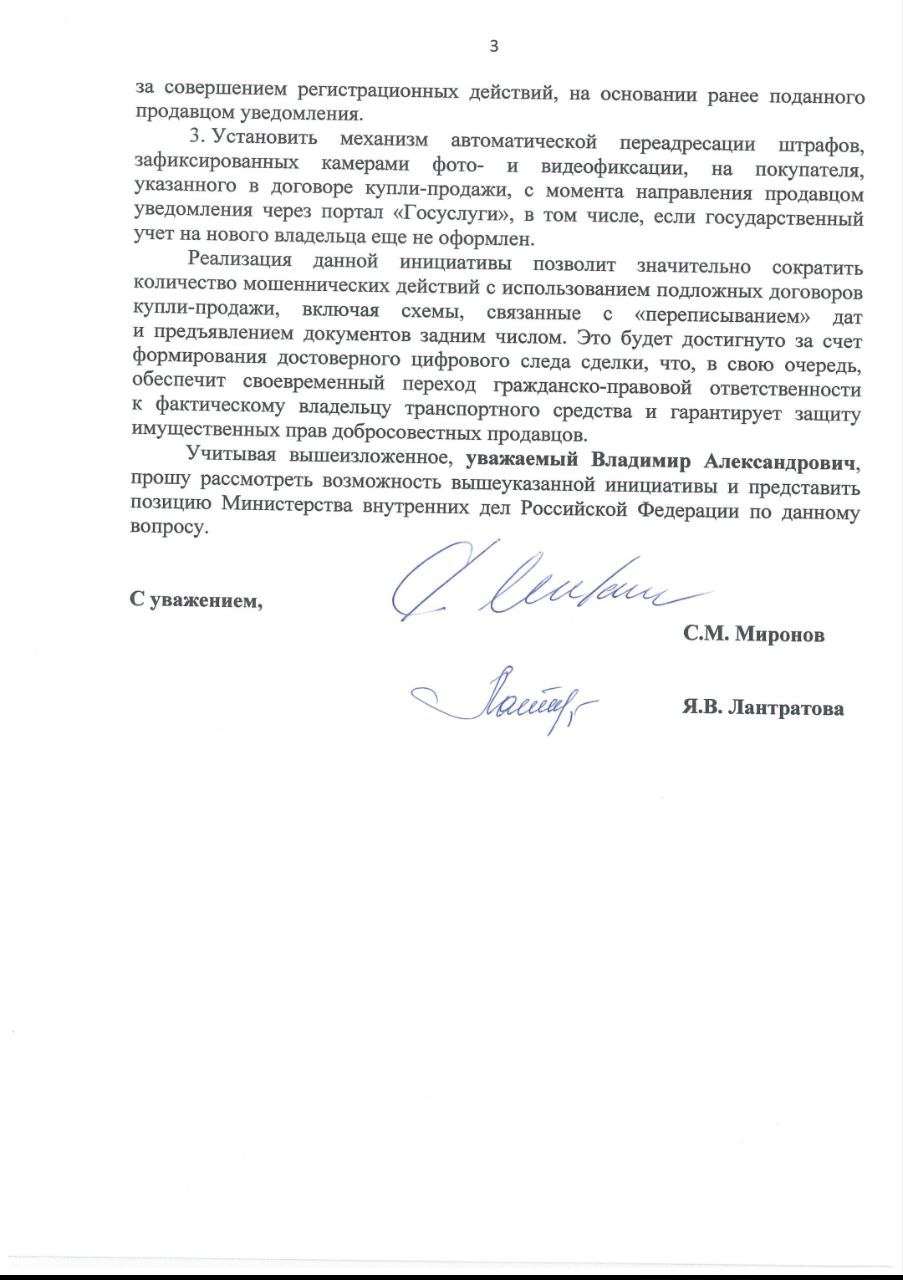 3

за совершением регистрационных действий, на основании ранее поданного продавцом уведомления.

3. Установить механизм автоматической переадресации штрафов, зафиксированных камерами фото- и видеофиксации, на покупателя, указанного в договоре купли-продажи, с момента направления продавцом уведомления через портал «Госуслуги», в том числе, если государственный учет на нового владельца еще не оформлен.

Реализация данной инициативы позволит значительно сократить количество мошеннических действий с использованием подложных договоров купли-продажи, включая схемы, связанные с «переписыванием» дат и предъявлением документов задним числом. Это будет достигнуто за счет формирования достоверного цифрового следа сделки, что, в свою очередь, обеспечит своевременный переход гражданско-правовой ответственности к фактическому владельцу транспортного средства и гарантирует защиту имущественных прав добросовестных продавцов.

Учитывая вышеизложенное, уважаемый Владимир Александрович, прошу рассмотреть возможность вышеуказанной инициативы и представить позицию Министерства внутренних дел Российской Федерации по данному вопросу.

С уважением,

С.М. Миронов

Я.В. Лантратова